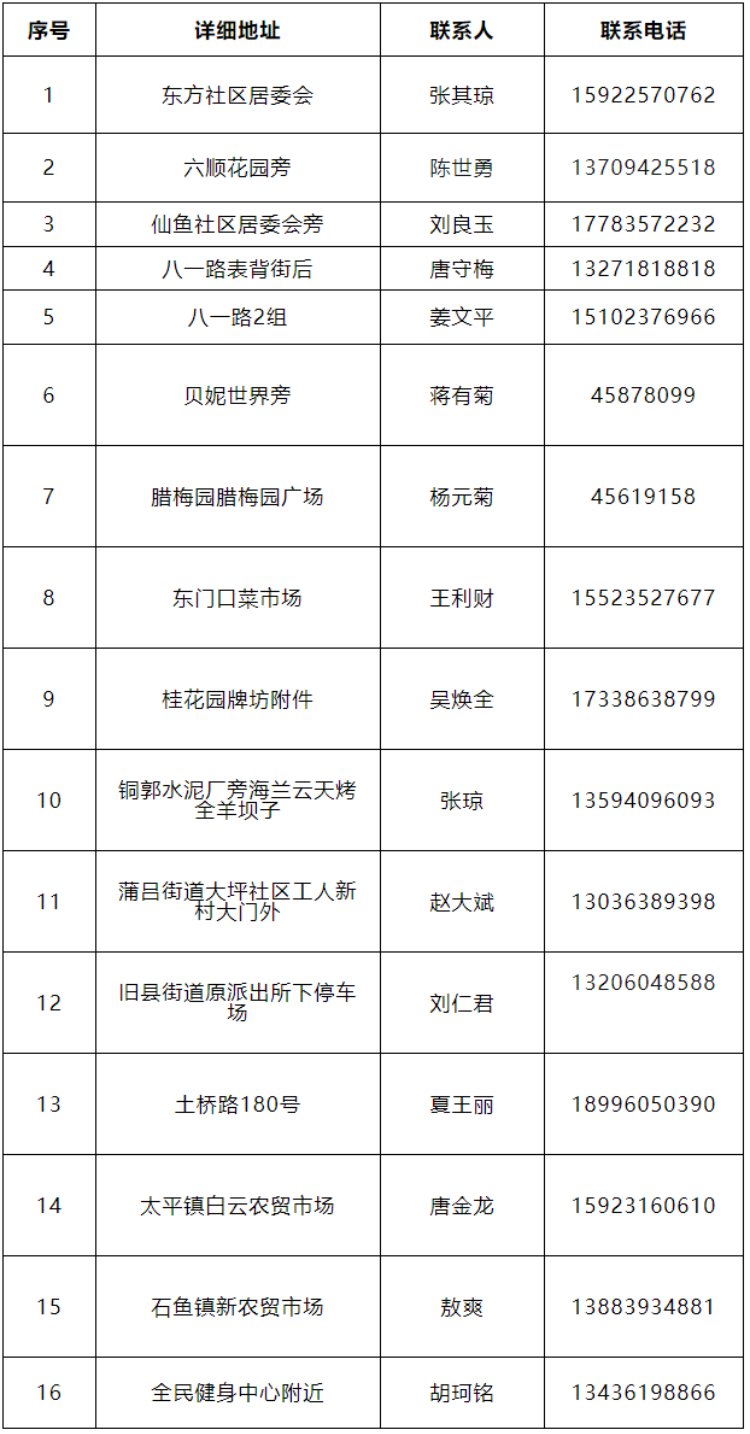 | 序号 | 详细地址 | 联系人 | 联系电话 |
|---|---|---|---|
| 1 | 东方社区居委会 | 张其琼 | 15922570762 |
| 2 | 六顺花园旁 | 陈世勇 | 13709425518 |
| 3 | 仙鱼社区居委会旁 | 刘良玉 | 17783572232 |
| 4 | 八一路表背街后 | 唐守梅 | 13271818818 |
| 5 | 八一路2组 | 姜文平 | 15102376966 |
| 6 | 贝妮世界旁 | 蒋有菊 | 45878099 |
| 7 | 腊梅园腊梅园广场 | 杨元菊 | 45619158 |
| 8 | 东门口菜市场 | 王利财 | 15523527677 |
| 9 | 桂花园牌坊附件 | 吴焕全 | 17338638799 |
| 10 | 铜郭水泥厂旁海兰云天烤全羊坝子 | 张琼 | 13594096093 |
| 11 | 蒲吕街道大坪社区工人新村大门外 | 赵大斌 | 13036389398 |
| 12 | 旧县街道原派出所下停车场 | 刘仁君 | 13206048588 |
| 13 | 土桥路180号 | 夏王丽 | 18996050390 |
| 14 | 太平镇白云农贸市场 | 唐金龙 | 15923160610 |
| 15 | 石鱼镇新农贸市场 | 敖爽 | 13883934881 |
| 16 | 全民健身中心附近 | 胡珂铭 | 13436198866 |